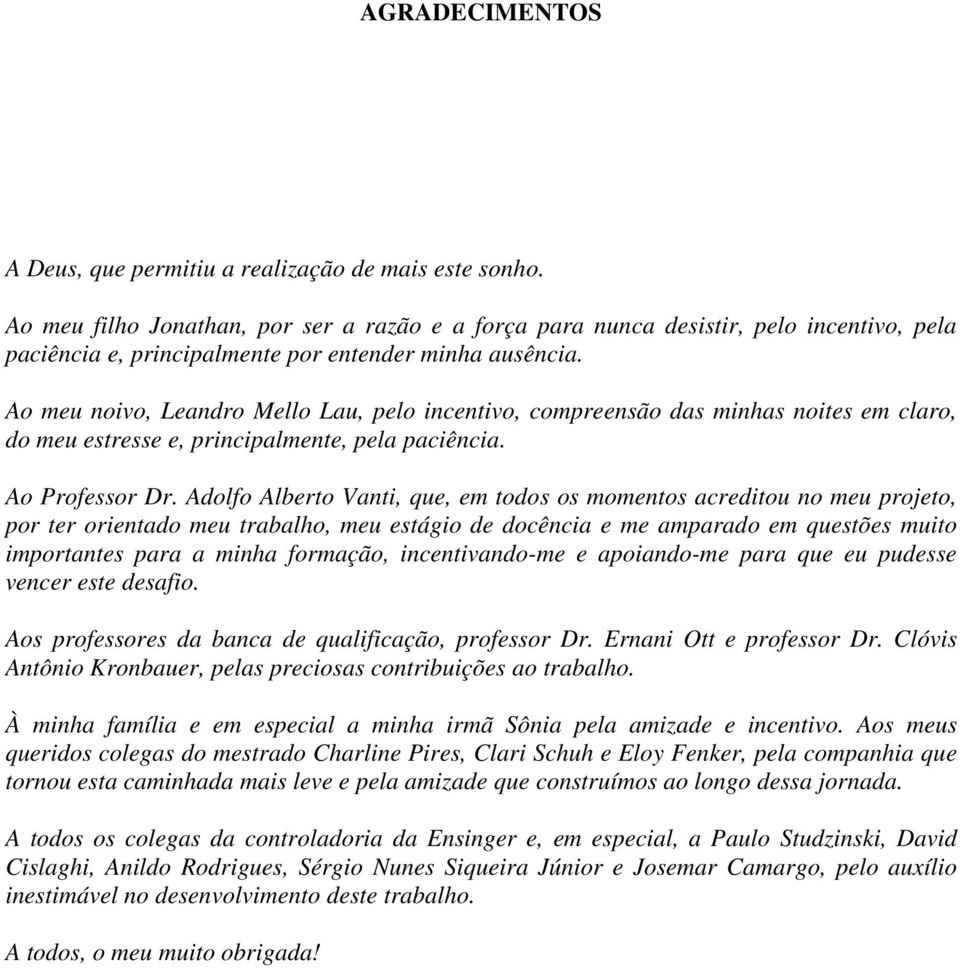 AGRADECIMENTOS

A Deus, que permitiu a realização de mais este sonho.

Ao meu filho Jonathan, por ser a razão e a força para nunca desistir, pelo incentivo, pela paciência e, principalmente por entender minha ausência.

Ao meu noivo, Leandro Mello Lau, pelo incentivo, compreensão das minhas noites em claro, do meu estresse e, principalmente, pela paciência.

Ao Professor Dr. Adolfo Alberto Vanti, que, em todos os momentos acreditou no meu projeto, por ter orientado meu trabalho, meu estágio de docência e me amparado em questões muito importantes para a minha formação, incentivando-me e apoiando-me para que eu pudesse vencer este desafio.

Aos professores da banca de qualificação, professor Dr. Ernani Ott e professor Dr. Clóvis Antônio Kronbauer, pelas preciosas contribuições ao trabalho.

À minha família e em especial a minha irmã Sônia pela amizade e incentivo. Aos meus queridos colegas do mestrado Charline Pires, Clari Schuh e Eloy Fenker, pela companhia que tornou esta caminhada mais leve e pela amizade que construímos ao longo dessa jornada.

A todos os colegas da controladoria da Ensinger e, em especial, a Paulo Studzinski, David Cislaghi, Anildo Rodrigues, Sérgio Nunes Siqueira Júnior e Josemar Camargo, pelo auxílio inestimável no desenvolvimento deste trabalho.

A todos, o meu muito obrigada!